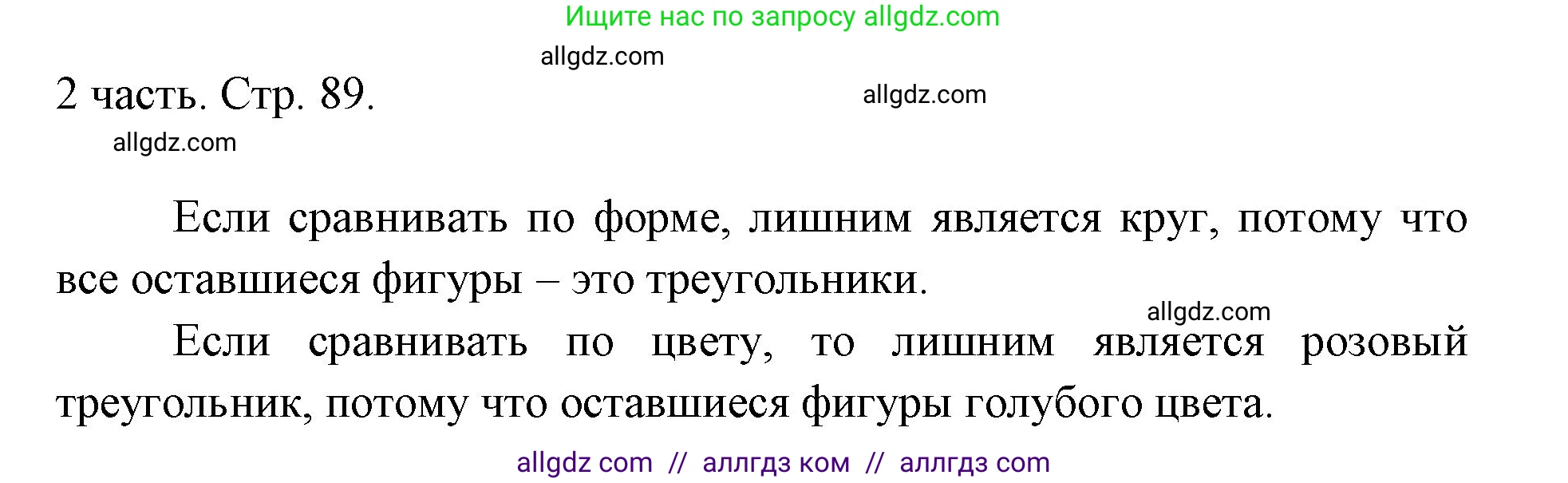 Ищите нас по запросу allgdz.com

allgdz.com

2 часть. Стр. 89.

allgdz.com

allgdz.com

Если сравнивать по форме, лишним является круг, потому что все оставшиеся фигуры – это треугольники.

allgdz.com

Если сравнивать по цвету, то лишним является розовый треугольник, потому что оставшиеся фигуры голубого цвета.

allgdz com // аллгдз ком // аллгдз com